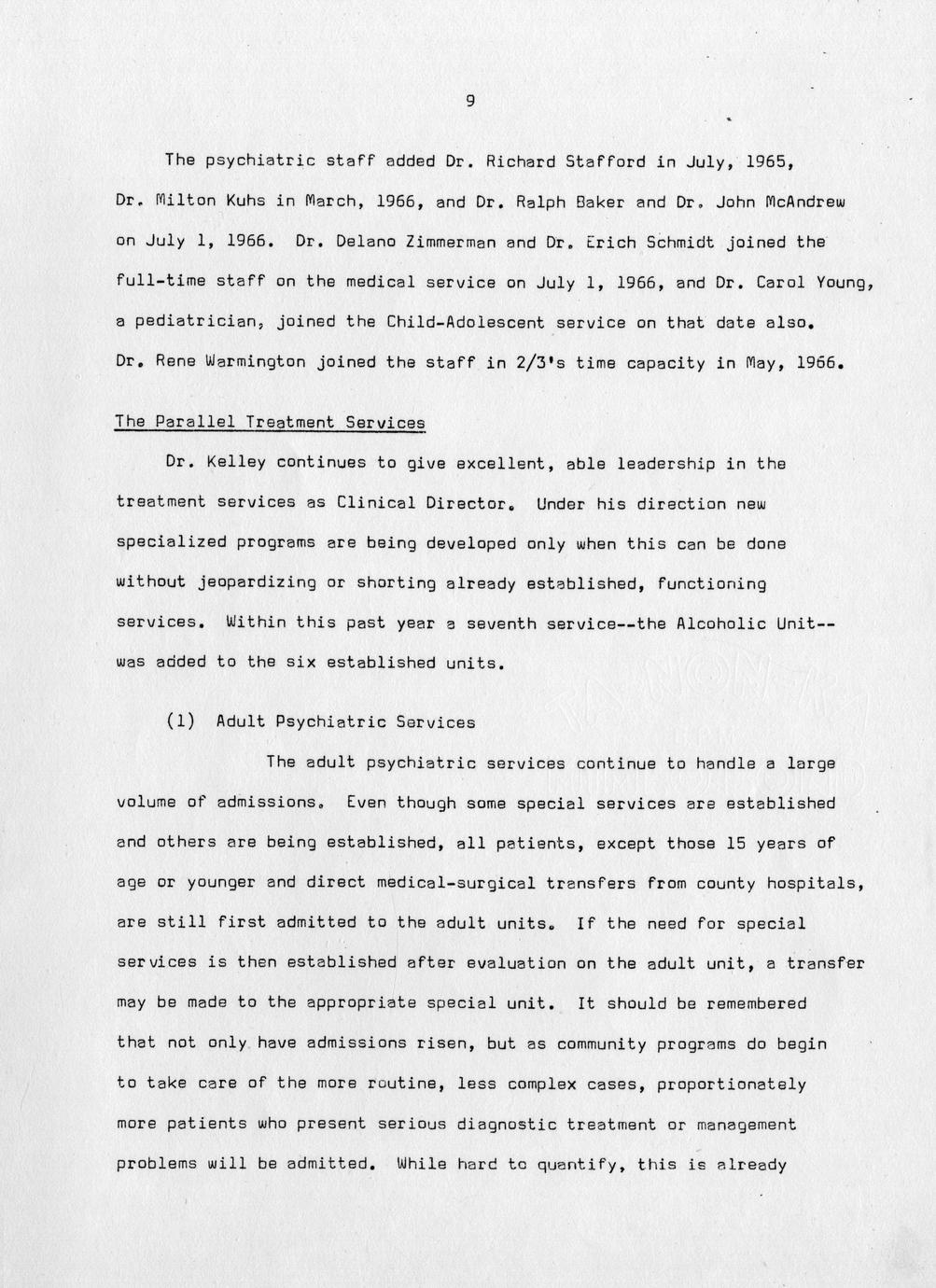 9

The psychiatric staff added Dr. Richard Stafford in July, 1965, Dr. Milton Kuhs in March, 1966, and Dr. Ralph Baker and Dr. John McAndrew on July 1, 1966. Dr. Delano Zimmerman and Dr. Erich Schmidt joined the full-time staff on the medical service on July 1, 1966, and Dr. Carol Young, a pediatrician, joined the Child-Adolescent service on that date also. Dr. Rene Warmington joined the staff in 2/3's time capacity in May, 1966.

The Parallel Treatment Services

Dr. Kelley continues to give excellent, able leadership in the treatment services as Clinical Director. Under his direction new specialized programs are being developed only when this can be done without jeopardizing or shorting already established, functioning services. Within this past year a seventh service--the Alcoholic Unit--was added to the six established units.

(1) Adult Psychiatric Services

The adult psychiatric services continue to handle a large volume of admissions. Even though some special services are established and others are being established, all patients, except those 15 years of age or younger and direct medical-surgical transfers from county hospitals, are still first admitted to the adult units. If the need for special services is then established after evaluation on the adult unit, a transfer may be made to the appropriate special unit. It should be remembered that not only have admissions risen, but as community programs do begin to take care of the more routine, less complex cases, proportionately more patients who present serious diagnostic treatment or management problems will be admitted. While hard to quantify, this is already